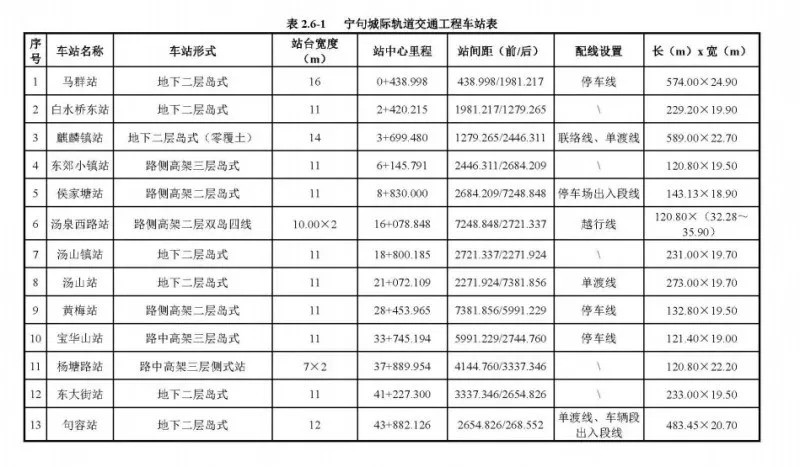 表 2.6-1　宁句城际轨道交通工程车站表

| 序号 | 车站名称 | 车站形式 | 站台宽度（m） | 站中心里程 | 站间距（前/后） | 配线设置 | 长（m）x 宽（m） |
|---|---|---|---|---|---|---|---|
| 1 | 马群站 | 地下二层岛式 | 16 | 0+438.998 | 438.998/1981.217 | 停车线 | 574.00×24.90 |
| 2 | 白水桥东站 | 地下二层岛式 | 11 | 2+420.215 | 1981.217/1279.265 | \ | 229.20×19.90 |
| 3 | 麒麟镇站 | 地下二层岛式（零覆土） | 14 | 3+699.480 | 1279.265/2446.311 | 联络线、单渡线 | 589.00×22.70 |
| 4 | 东郊小镇站 | 路侧高架三层岛式 | 11 | 6+145.791 | 2446.311/2684.209 | \ | 120.80×19.50 |
| 5 | 侯家塘站 | 路侧高架二层岛式 | 11 | 8+830.000 | 2684.209/7248.848 | 停车场出入段线 | 143.13×18.90 |
| 6 | 汤泉西路站 | 路侧高架二层双岛四线 | 10.00×2 | 16+078.848 | 7248.848/2721.337 | 越行线 | 120.80×（32.28～35.90） |
| 7 | 汤山镇站 | 地下二层岛式 | 11 | 18+800.185 | 2721.337/2271.924 | \ | 231.00×19.70 |
| 8 | 汤山站 | 地下二层岛式 | 11 | 21+072.109 | 2271.924/7381.856 | 单渡线 | 273.00×19.70 |
| 9 | 黄梅站 | 路侧高架二层岛式 | 11 | 28+453.965 | 7381.856/5991.229 | 停车线 | 132.80×19.50 |
| 10 | 宝华山站 | 路中高架三层岛式 | 11 | 33+745.194 | 5991.229/2744.760 | 停车线 | 121.40×19.00 |
| 11 | 杨塘路站 | 路中高架三层侧式站 | 7×2 | 37+889.954 | 4144.760/3337.346 | \ | 120.80×22.20 |
| 12 | 东大街站 | 地下二层岛式 | 11 | 41+227.300 | 3337.346/2654.826 | \ | 233.00×19.50 |
| 13 | 句容站 | 地下二层岛式 | 12 | 43+882.126 | 2654.826/268.552 | 单渡线、车辆段出入段线 | 483.45×20.70 |